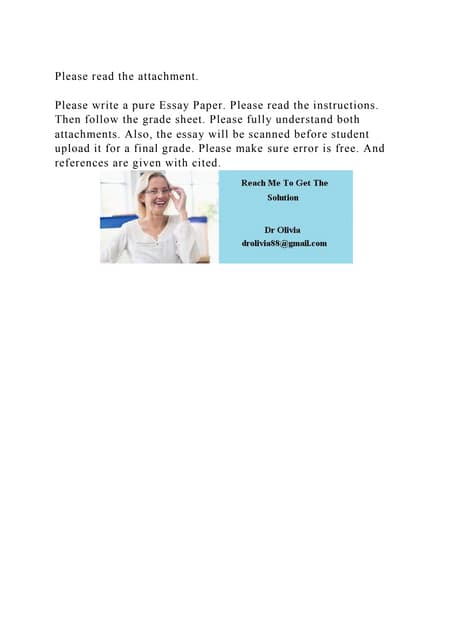 Please read the attachment.

Please write a pure Essay Paper. Please read the instructions. Then follow the grade sheet. Please fully understand both attachments. Also, the essay will be scanned before student upload it for a final grade. Please make sure error is free. And references are given with cited.

Reach Me To Get The Solution

Dr Olivia
drolivia88@gmail.com